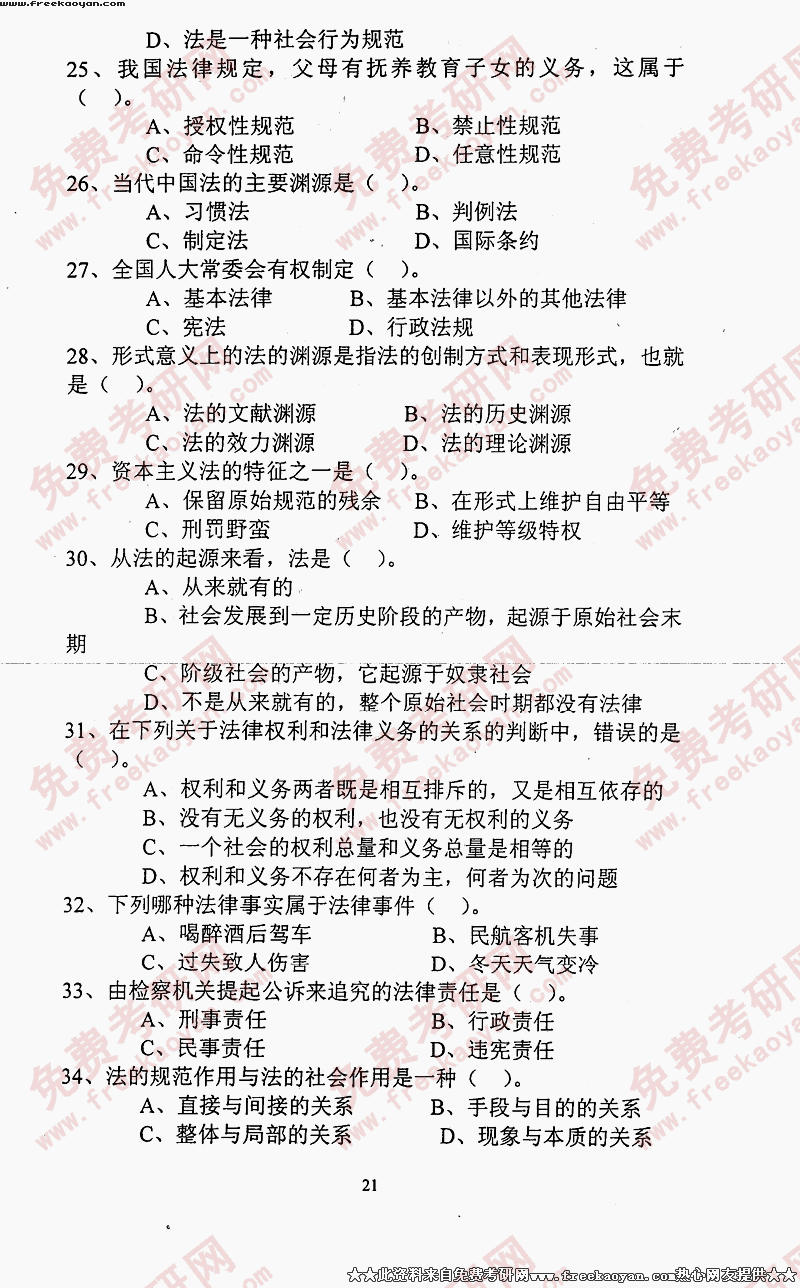 www.freekaoyan.com

D、法是一种社会行为规范

25、我国法律规定，父母有抚养教育子女的义务，这属于（ ）。

A、授权性规范　　B、禁止性规范

C、命令性规范　　D、任意性规范

26、当代中国法的主要渊源是（ ）。

A、习惯法　　B、判例法

C、制定法　　D、国际条约

27、全国人大常委会有权制定（ ）。

A、基本法律　　B、基本法律以外的其他法律

C、宪法　　D、行政法规

28、形式意义上的法的渊源是指法的创制方式和表现形式，也就是（ ）。

A、法的文献渊源　　B、法的历史渊源

C、法的效力渊源　　D、法的理论渊源

29、资本主义法的特征之一是（ ）。

A、保留原始规范的残余　　B、在形式上维护自由平等

C、刑罚野蛮　　D、维护等级特权

30、从法的起源来看，法是（ ）。

A、从来就有的

B、社会发展到一定历史阶段的产物，起源于原始社会末期

C、阶级社会的产物，它起源于奴隶社会

D、不是从来就有的，整个原始社会时期都没有法律

31、在下列关于法律权利和法律义务的关系的判断中，错误的是（ ）。

A、权利和义务两者既是相互排斥的，又是相互依存的

B、没有无义务的权利，也没有无权利的义务

C、一个社会的权利总量和义务总量是相等的

D、权利和义务不存在何者为主，何者为次的问题

32、下列哪种法律事实属于法律事件（ ）。

A、喝醉酒后驾车　　B、民航客机失事

C、过失致人伤害　　D、冬天天气变冷

33、由检察机关提起公诉来追究的法律责任是（ ）。

A、刑事责任　　B、行政责任

C、民事责任　　D、违宪责任

34、法的规范作用与法的社会作用是一种（ ）。

A、直接与间接的关系　　B、手段与目的的关系

C、整体与局部的关系　　D、现象与本质的关系

21

★★此资料来自免费考研网www.freekaoyan.com热心网友提供★★